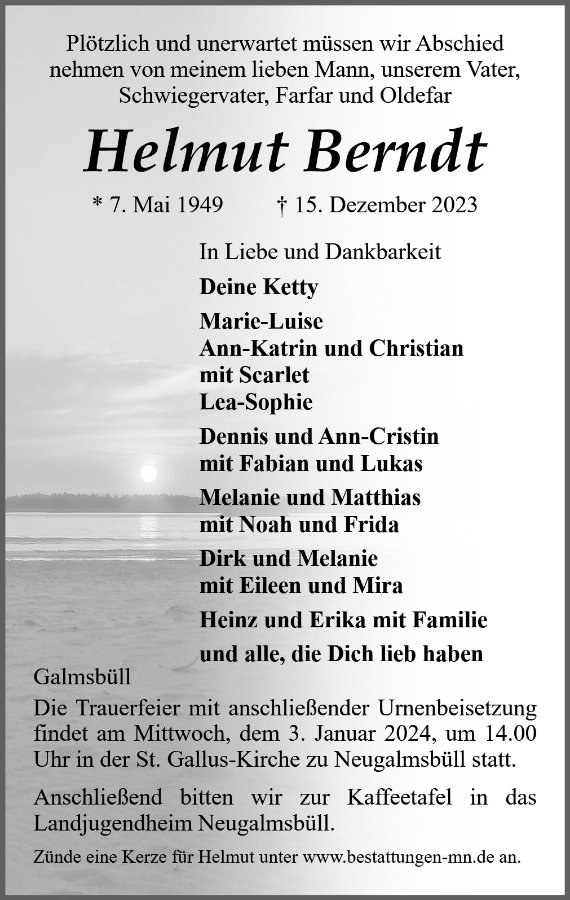 Plötzlich und unerwartet müssen wir Abschied nehmen von meinem lieben Mann, unserem Vater, Schwiegervater, Farfar und Oldefar

Helmut Berndt

* 7. Mai 1949 † 15. Dezember 2023

In Liebe und Dankbarkeit

Deine Ketty

Marie-Luise
Ann-Katrin und Christian
mit Scarlet
Lea-Sophie

Dennis und Ann-Cristin
mit Fabian und Lukas

Melanie und Matthias
mit Noah und Frida

Dirk und Melanie
mit Eileen und Mira

Heinz und Erika mit Familie

und alle, die Dich lieb haben

Galmsbüll

Die Trauerfeier mit anschließender Urnenbeisetzung findet am Mittwoch, dem 3. Januar 2024, um 14.00 Uhr in der St. Gallus-Kirche zu Neugalmsbüll statt.

Anschließend bitten wir zur Kaffeetafel in das Landjugendheim Neugalmsbüll.

Zünde eine Kerze für Helmut unter www.bestattungen-mn.de an.